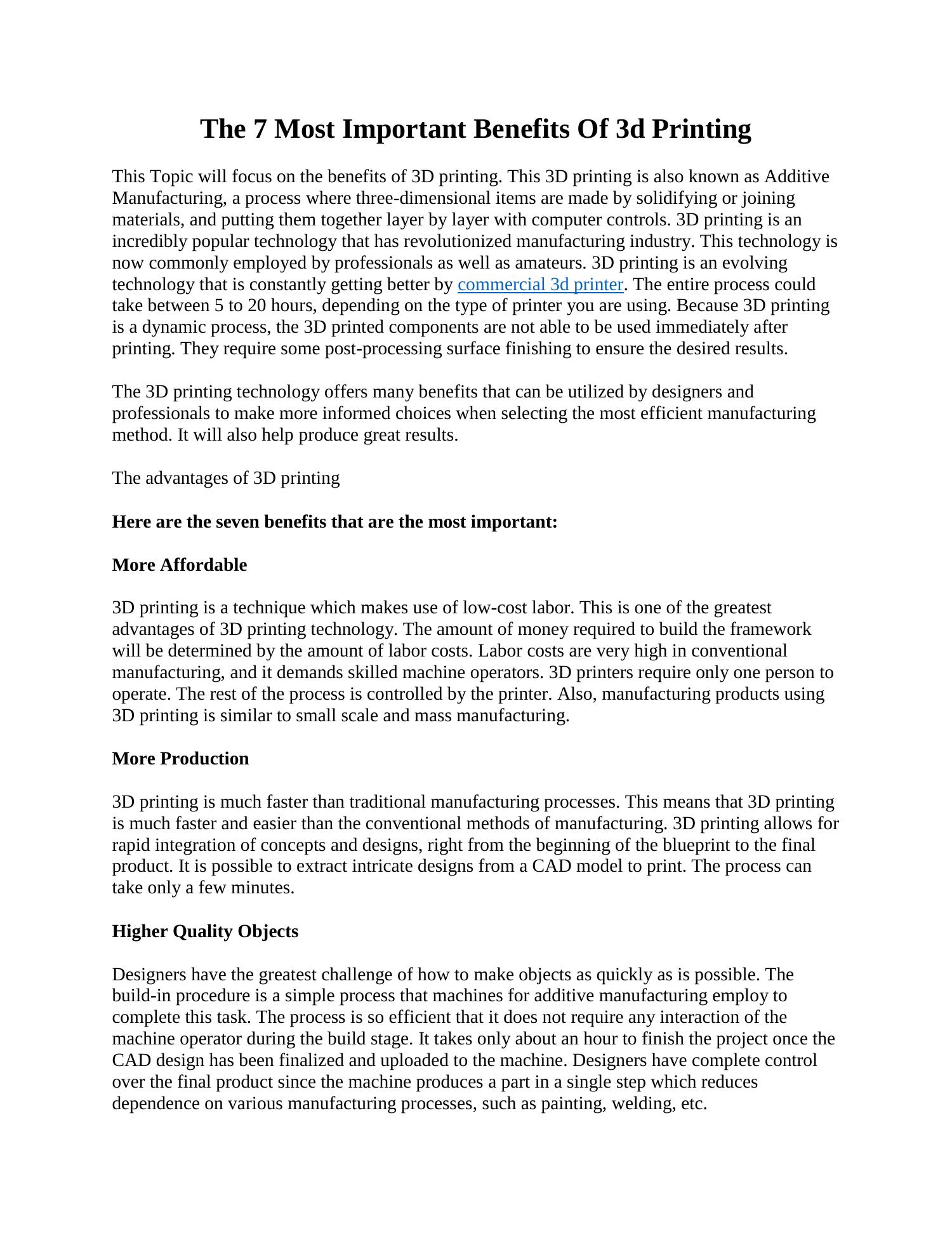 The 7 Most Important Benefits Of 3d Printing

This Topic will focus on the benefits of 3D printing. This 3D printing is also known as Additive Manufacturing, a process where three-dimensional items are made by solidifying or joining materials, and putting them together layer by layer with computer controls. 3D printing is an incredibly popular technology that has revolutionized manufacturing industry. This technology is now commonly employed by professionals as well as amateurs. 3D printing is an evolving technology that is constantly getting better by commercial 3d printer. The entire process could take between 5 to 20 hours, depending on the type of printer you are using. Because 3D printing is a dynamic process, the 3D printed components are not able to be used immediately after printing. They require some post-processing surface finishing to ensure the desired results.

The 3D printing technology offers many benefits that can be utilized by designers and professionals to make more informed choices when selecting the most efficient manufacturing method. It will also help produce great results.

The advantages of 3D printing

Here are the seven benefits that are the most important:

More Affordable

3D printing is a technique which makes use of low-cost labor. This is one of the greatest advantages of 3D printing technology. The amount of money required to build the framework will be determined by the amount of labor costs. Labor costs are very high in conventional manufacturing, and it demands skilled machine operators. 3D printers require only one person to operate. The rest of the process is controlled by the printer. Also, manufacturing products using 3D printing is similar to small scale and mass manufacturing.

More Production

3D printing is much faster than traditional manufacturing processes. This means that 3D printing is much faster and easier than the conventional methods of manufacturing. 3D printing allows for rapid integration of concepts and designs, right from the beginning of the blueprint to the final product. It is possible to extract intricate designs from a CAD model to print. The process can take only a few minutes.

Higher Quality Objects

Designers have the greatest challenge of how to make objects as quickly as is possible. The build-in procedure is a simple process that machines for additive manufacturing employ to complete this task. The process is so efficient that it does not require any interaction of the machine operator during the build stage. It takes only about an hour to finish the project once the CAD design has been finalized and uploaded to the machine. Designers have complete control over the final product since the machine produces a part in a single step which reduces dependence on various manufacturing processes, such as painting, welding, etc.